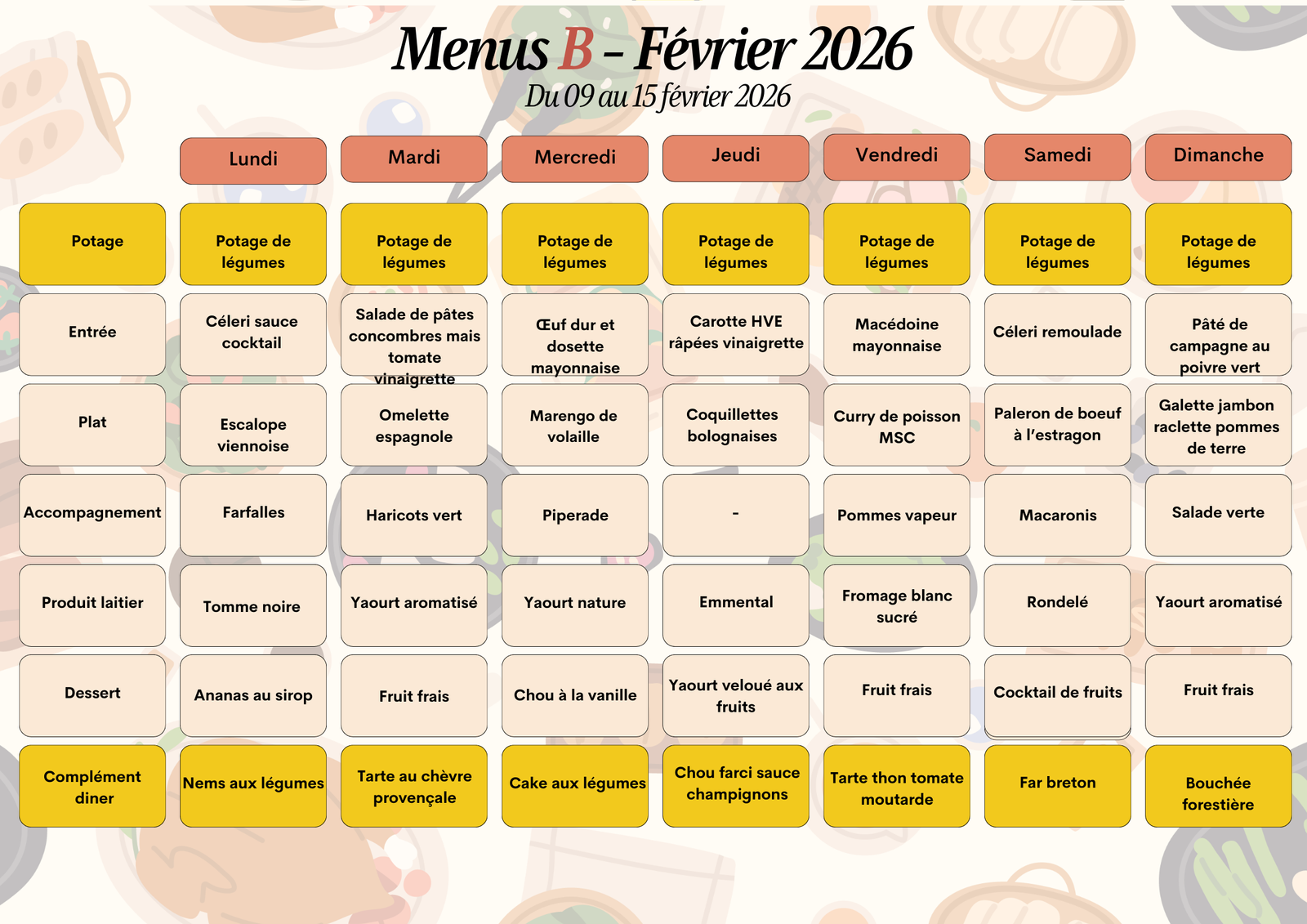 Menus B - Février 2026
Du 09 au 15 février 2026

| | Lundi | Mardi | Mercredi | Jeudi | Vendredi | Samedi | Dimanche |
|---|---|---|---|---|---|---|---|
| Potage | Potage de légumes | Potage de légumes | Potage de légumes | Potage de légumes | Potage de légumes | Potage de légumes | Potage de légumes |
| Entrée | Céleri sauce cocktail | Salade de pâtes concombres mais tomate vinaigrette | Œuf dur et dosette mayonnaise | Carotte HVE râpées vinaigrette | Macédoine mayonnaise | Céleri remoulade | Pâté de campagne au poivre vert |
| Plat | Escalope viennoise | Omelette espagnole | Marengo de volaille | Coquillettes bolognaises | Curry de poisson MSC | Paleron de boeuf à l'estragon | Galette jambon raclette pommes de terre |
| Accompagnement | Farfalles | Haricots vert | Piperade | - | Pommes vapeur | Macaronis | Salade verte |
| Produit laitier | Tomme noire | Yaourt aromatisé | Yaourt nature | Emmental | Fromage blanc sucré | Rondelé | Yaourt aromatisé |
| Dessert | Ananas au sirop | Fruit frais | Chou à la vanille | Yaourt veloué aux fruits | Fruit frais | Cocktail de fruits | Fruit frais |
| Complément diner | Nems aux légumes | Tarte au chèvre provençale | Cake aux légumes | Chou farci sauce champignons | Tarte thon tomate moutarde | Far breton | Bouchée forestière |